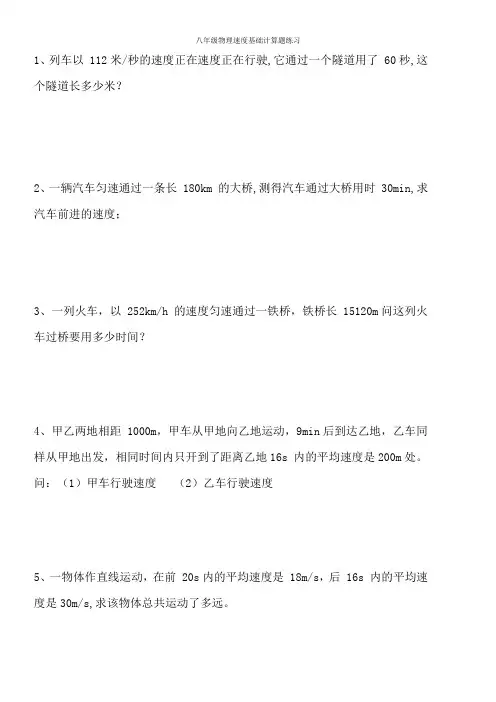 八年级物理速度基础计算题练习

1、列车以 112 米/秒的速度正在速度正在行驶,它通过一个隧道用了 60 秒,这个隧道长多少米?

2、一辆汽车匀速通过一条长 180km 的大桥,测得汽车通过大桥用时 30min,求汽车前进的速度:

3、一列火车，以 252km/h 的速度匀速通过一铁桥，铁桥长 15120m 问这列火车过桥要用多少时间?

4、甲乙两地相距 1000m，甲车从甲地向乙地运动，9min 后到达乙地，乙车同样从甲地出发，相同时间内只开到了距离乙地 16s 内的平均速度是 200m 处。
问：（1）甲车行驶速度　（2）乙车行驶速度

5、一物体作直线运动，在前 20s 内的平均速度是 18m/s，后 16s 内的平均速度是 30m/s,求该物体总共运动了多远。